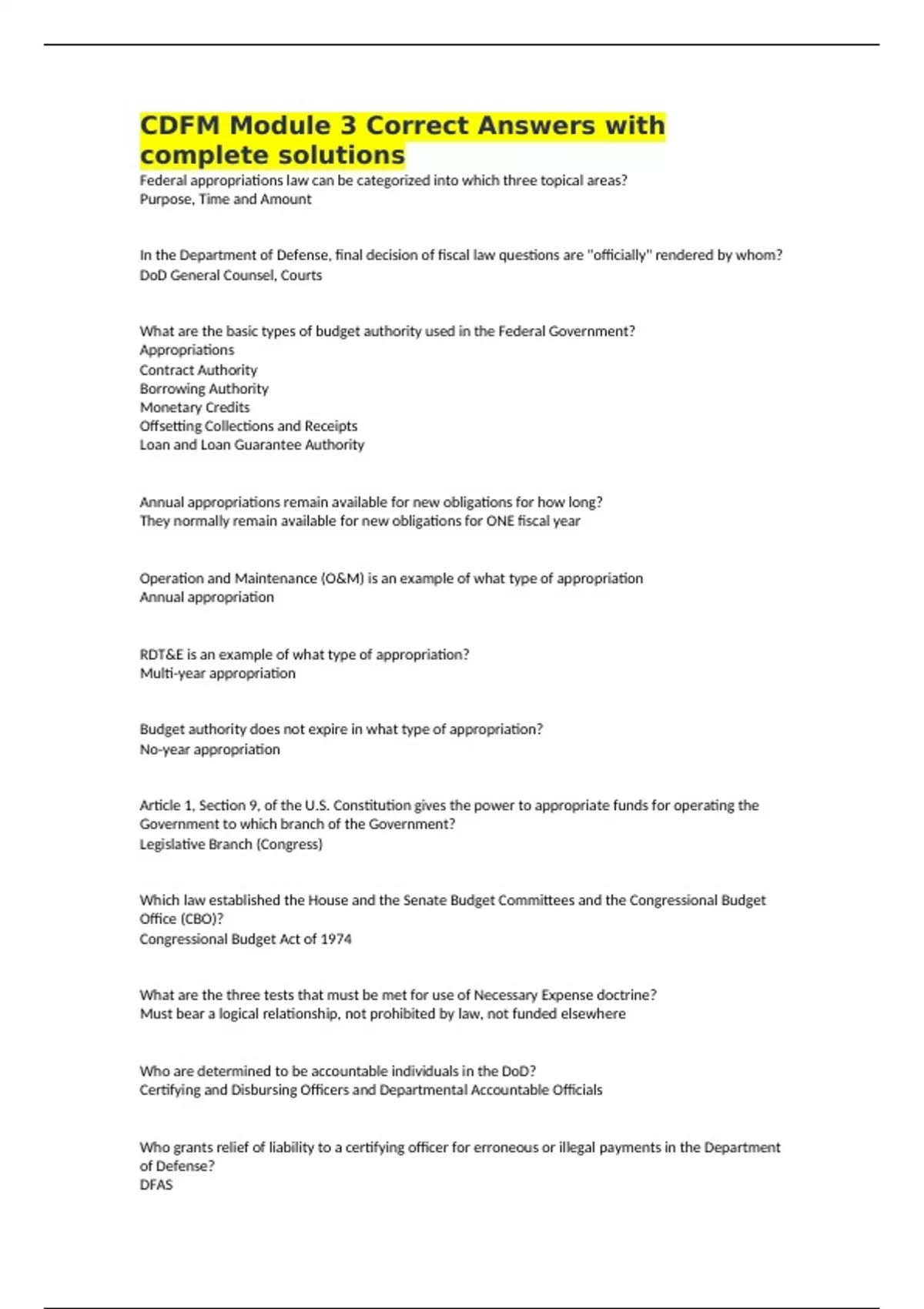 CDFM Module 3 Correct Answers with complete solutions

Federal appropriations law can be categorized into which three topical areas?
Purpose, Time and Amount

In the Department of Defense, final decision of fiscal law questions are "officially" rendered by whom?
DoD General Counsel, Courts

What are the basic types of budget authority used in the Federal Government?
Appropriations
Contract Authority
Borrowing Authority
Monetary Credits
Offsetting Collections and Receipts
Loan and Loan Guarantee Authority

Annual appropriations remain available for new obligations for how long?
They normally remain available for new obligations for ONE fiscal year

Operation and Maintenance (O&M) is an example of what type of appropriation
Annual appropriation

RDT&E is an example of what type of appropriation?
Multi-year appropriation

Budget authority does not expire in what type of appropriation?
No-year appropriation

Article 1, Section 9, of the U.S. Constitution gives the power to appropriate funds for operating the Government to which branch of the Government?
Legislative Branch (Congress)

Which law established the House and the Senate Budget Committees and the Congressional Budget Office (CBO)?
Congressional Budget Act of 1974

What are the three tests that must be met for use of Necessary Expense doctrine?
Must bear a logical relationship, not prohibited by law, not funded elsewhere

Who are determined to be accountable individuals in the DoD?
Certifying and Disbursing Officers and Departmental Accountable Officials

Who grants relief of liability to a certifying officer for erroneous or illegal payments in the Department of Defense?
DFAS